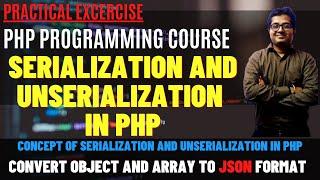 PRACTICAL EXCERCISE

PHP PROGRAMMING COURSE

SERIALIZATION AND UNSERIALIZATION IN PHP

CONCEPT OF SERIALIZATION AND UNSERIALIZATION IN PHP

CONVERT OBJECT AND ARRAY TO JSON FORMAT